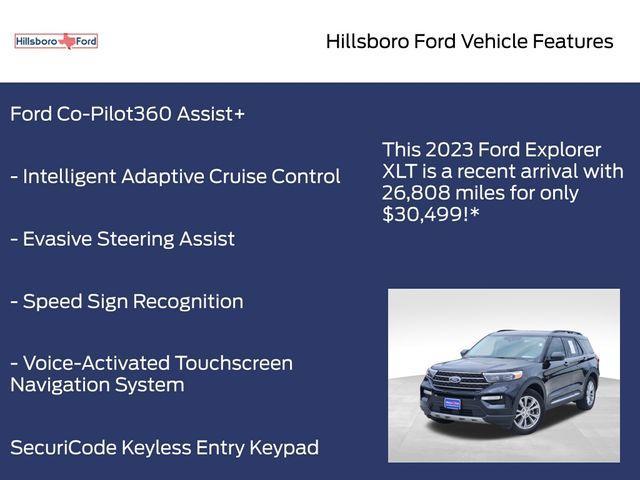 Hillsboro Ford

Hillsboro Ford Vehicle Features

Ford Co-Pilot360 Assist+

- Intelligent Adaptive Cruise Control

- Evasive Steering Assist

- Speed Sign Recognition

- Voice-Activated Touchscreen Navigation System

SecuriCode Keyless Entry Keypad

This 2023 Ford Explorer XLT is a recent arrival with 26,808 miles for only $30,499!*